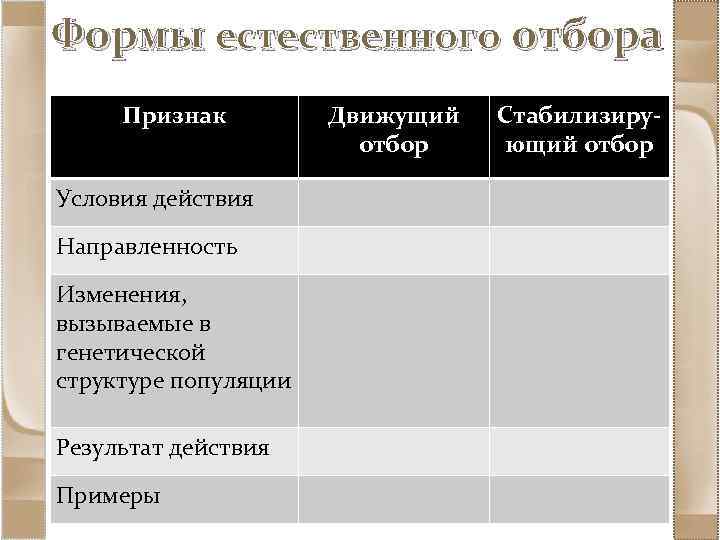 Формы естественного отбора

| Признак | Движущий отбор | Стабилизирующий отбор |
|---|---|---|
| Условия действия | | |
| Направленность | | |
| Изменения, вызываемые в генетической структуре популяции | | |
| Результат действия | | |
| Примеры | | |